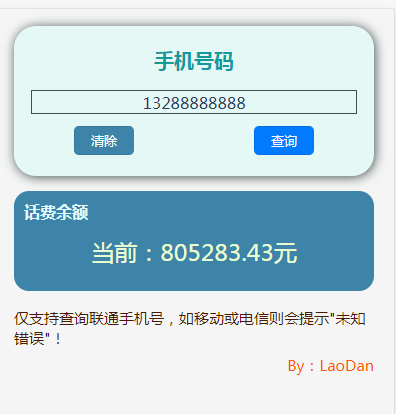 手机号码

13288888888

清除

查询

话费余额

当前：805283.43元

仅支持查询联通手机号，如移动或电信则会提示"未知错误"！

By：LaoDan